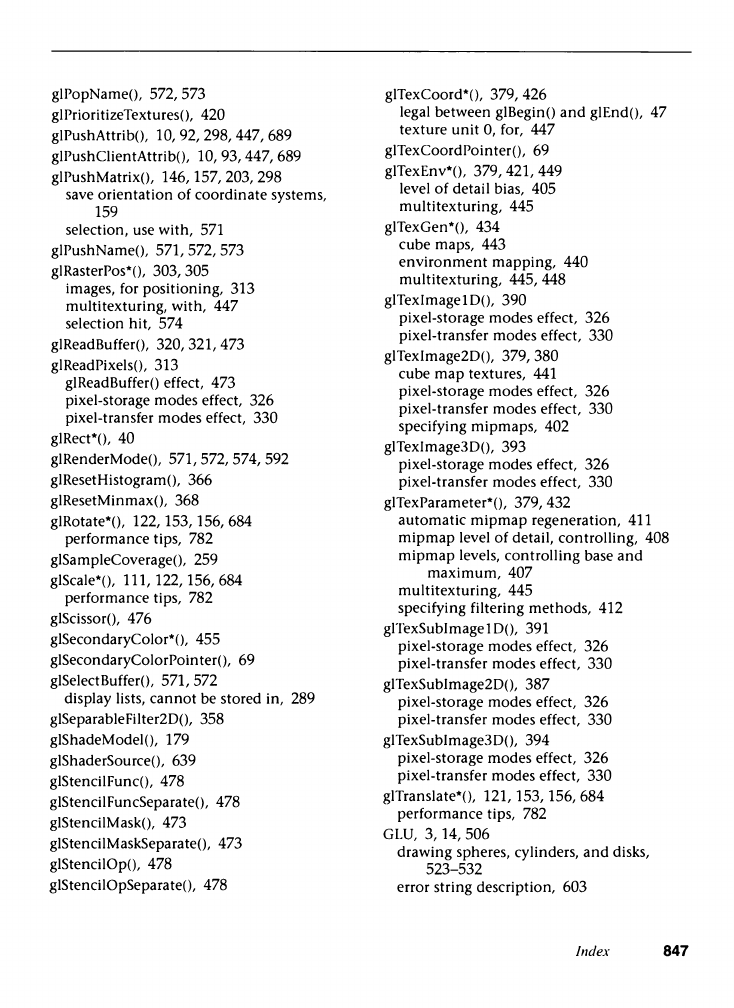 glPopName(), 572, 573
glPrioritizeTextures(), 420
glPushAttrib(), 10, 92, 298, 447, 689
glPushClientAttrib(), 10, 93, 447, 689
glPushMatrix(), 146, 157, 203, 298
save orientation of coordinate systems, 159
selection, use with, 571
glPushName(), 571, 572, 573
glRasterPos*(), 303, 305
images, for positioning, 313
multitexturing, with, 447
selection hit, 574
glReadBuffer(), 320, 321, 473
glReadPixels(), 313
glReadBuffer() effect, 473
pixel-storage modes effect, 326
pixel-transfer modes effect, 330
glRect*(), 40
glRenderMode(), 571, 572, 574, 592
glResetHistogram(), 366
glResetMinmax(), 368
glRotate*(), 122, 153, 156, 684
performance tips, 782
glSampleCoverage(), 259
glScale*(), 111, 122, 156, 684
performance tips, 782
glScissor(), 476
glSecondaryColor*(), 455
glSecondaryColorPointer(), 69
glSelectBuffer(), 571, 572
display lists, cannot be stored in, 289
glSeparableFilter2D(), 358
glShadeModel(), 179
glShaderSource(), 639
glStencilFunc(), 478
glStencilFuncSeparate(), 478
glStencilMask(), 473
glStencilMaskSeparate(), 473
glStencilOp(), 478
glStencilOpSeparate(), 478

glTexCoord*(), 379, 426
legal between glBegin() and glEnd(), 47
texture unit 0, for, 447
glTexCoordPointer(), 69
glTexEnv*(), 379, 421, 449
level of detail bias, 405
multitexturing, 445
glTexGen*(), 434
cube maps, 443
environment mapping, 440
multitexturing, 445, 448
glTexImage1D(), 390
pixel-storage modes effect, 326
pixel-transfer modes effect, 330
glTexImage2D(), 379, 380
cube map textures, 441
pixel-storage modes effect, 326
pixel-transfer modes effect, 330
specifying mipmaps, 402
glTexImage3D(), 393
pixel-storage modes effect, 326
pixel-transfer modes effect, 330
glTexParameter*(), 379, 432
automatic mipmap regeneration, 411
mipmap level of detail, controlling, 408
mipmap levels, controlling base and maximum, 407
multitexturing, 445
specifying filtering methods, 412
glTexSubImage1D(), 391
pixel-storage modes effect, 326
pixel-transfer modes effect, 330
glTexSubImage2D(), 387
pixel-storage modes effect, 326
pixel-transfer modes effect, 330
glTexSubImage3D(), 394
pixel-storage modes effect, 326
pixel-transfer modes effect, 330
glTranslate*(), 121, 153, 156, 684
performance tips, 782
GLU, 3, 14, 506
drawing spheres, cylinders, and disks, 523–532
error string description, 603

Index 847